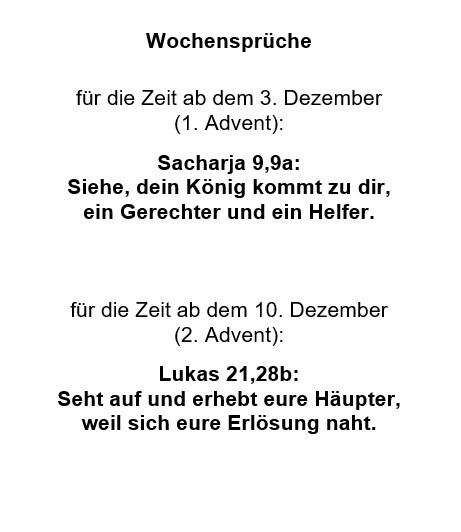 Wochensprüche

für die Zeit ab dem 3. Dezember (1. Advent):

Sacharja 9,9a:
Siehe, dein König kommt zu dir, ein Gerechter und ein Helfer.

für die Zeit ab dem 10. Dezember (2. Advent):

Lukas 21,28b:
Seht auf und erhebt eure Häupter, weil sich eure Erlösung naht.